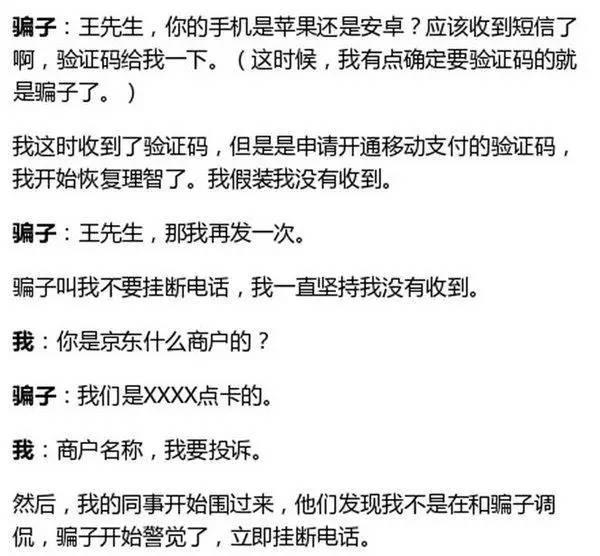 骗子：王先生，你的手机是苹果还是安卓？应该收到短信了啊，验证码给我一下。（这时候，我有点确定要验证码的就是骗子了。）

我这时收到了验证码，但是是申请开通移动支付的验证码，我开始恢复理智了。我假装我没有收到。

骗子：王先生，那我再发一次。

骗子叫我不要挂断电话，我一直坚持我没有收到。

我：你是京东什么商户的？

骗子：我们是XXXX点卡的。

我：商户名称，我要投诉。

然后，我的同事开始围过来，他们发现我不是在和骗子调侃，骗子开始警觉了，立即挂断电话。